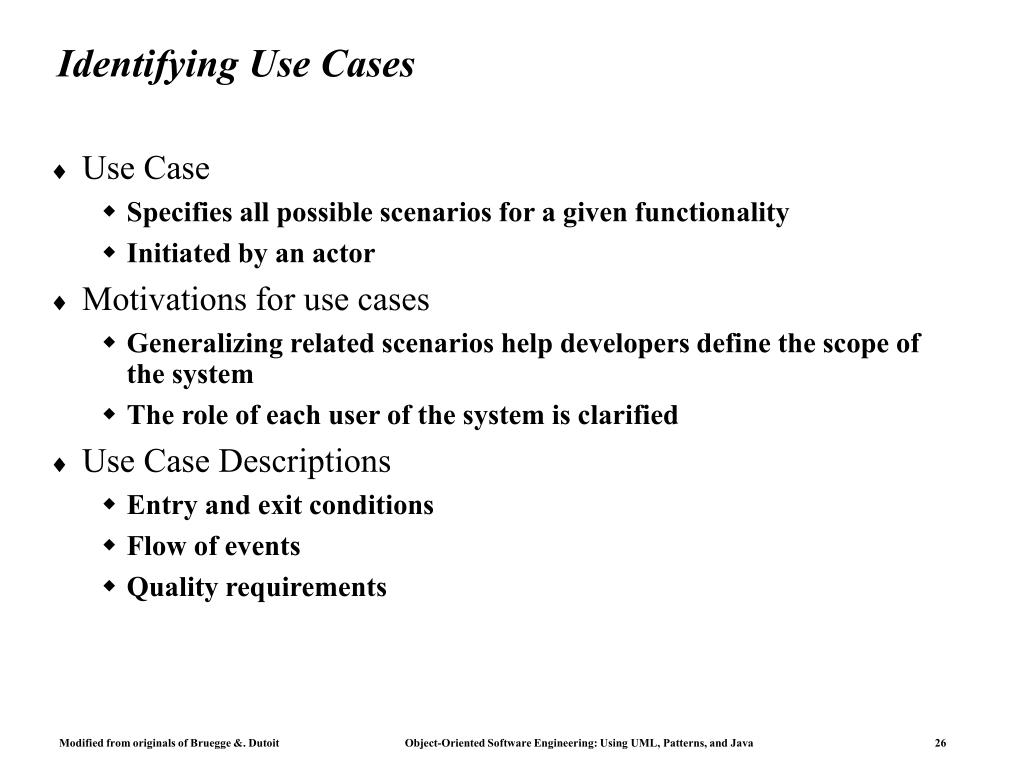 Identifying Use Cases

♦ Use Case
  ◆ Specifies all possible scenarios for a given functionality
  ◆ Initiated by an actor
♦ Motivations for use cases
  ◆ Generalizing related scenarios help developers define the scope of the system
  ◆ The role of each user of the system is clarified
♦ Use Case Descriptions
  ◆ Entry and exit conditions
  ◆ Flow of events
  ◆ Quality requirements

Modified from originals of Bruegge &. Dutoit

Object-Oriented Software Engineering: Using UML, Patterns, and Java

26